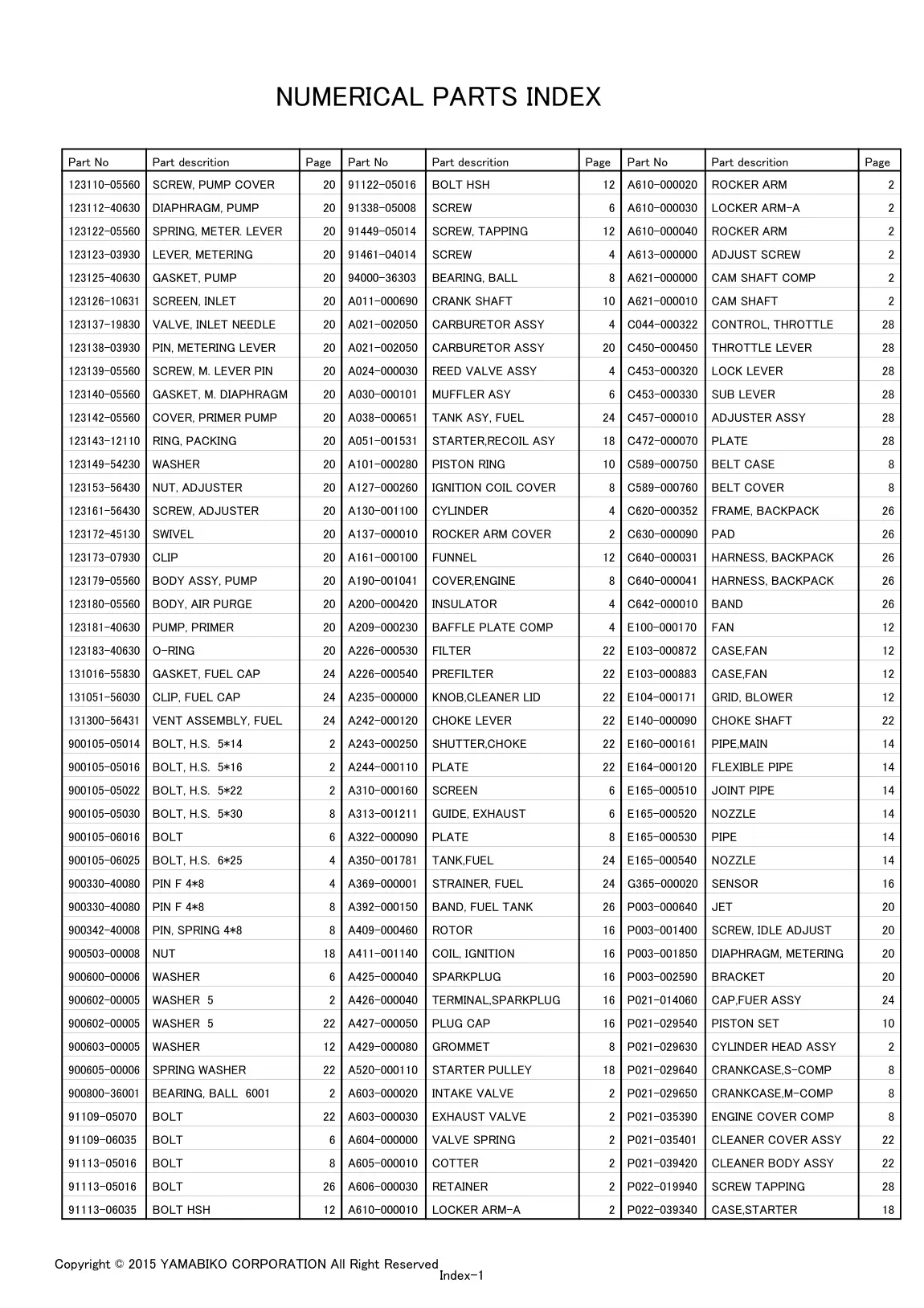 NUMERICAL PARTS INDEX

| Part No | Part descrition | Page | Part No | Part descrition | Page | Part No | Part descrition | Page |
|---|---|---|---|---|---|---|---|---|
| 123110-05560 | SCREW, PUMP COVER | 20 | 91122-05016 | BOLT HSH | 12 | A610-000020 | ROCKER ARM | 2 |
| 123112-40630 | DIAPHRAGM, PUMP | 20 | 91338-05008 | SCREW | 6 | A610-000030 | LOCKER ARM-A | 2 |
| 123122-05560 | SPRING, METER. LEVER | 20 | 91449-05014 | SCREW, TAPPING | 12 | A610-000040 | ROCKER ARM | 2 |
| 123123-03930 | LEVER, METERING | 20 | 91461-04014 | SCREW | 4 | A613-000000 | ADJUST SCREW | 2 |
| 123125-40630 | GASKET, PUMP | 20 | 94000-36303 | BEARING, BALL | 8 | A621-000000 | CAM SHAFT COMP | 2 |
| 123126-10631 | SCREEN, INLET | 20 | A011-000690 | CRANK SHAFT | 10 | A621-000010 | CAM SHAFT | 2 |
| 123137-19830 | VALVE, INLET NEEDLE | 20 | A021-002050 | CARBURETOR ASSY | 4 | C044-000322 | CONTROL, THROTTLE | 28 |
| 123138-03930 | PIN, METERING LEVER | 20 | A021-002050 | CARBURETOR ASSY | 20 | C450-000450 | THROTTLE LEVER | 28 |
| 123139-05560 | SCREW, M. LEVER PIN | 20 | A024-000030 | REED VALVE ASSY | 4 | C453-000320 | LOCK LEVER | 28 |
| 123140-05560 | GASKET, M. DIAPHRAGM | 20 | A030-000101 | MUFFLER ASY | 6 | C453-000330 | SUB LEVER | 28 |
| 123142-05560 | COVER, PRIMER PUMP | 20 | A038-000651 | TANK ASY, FUEL | 24 | C457-000010 | ADJUSTER ASSY | 28 |
| 123143-12110 | RING, PACKING | 20 | A051-001531 | STARTER,RECOIL ASY | 18 | C472-000070 | PLATE | 28 |
| 123149-54230 | WASHER | 20 | A101-000280 | PISTON RING | 10 | C589-000750 | BELT CASE | 8 |
| 123153-56430 | NUT, ADJUSTER | 20 | A127-000260 | IGNITION COIL COVER | 8 | C589-000760 | BELT COVER | 8 |
| 123161-56430 | SCREW, ADJUSTER | 20 | A130-001100 | CYLINDER | 4 | C620-000352 | FRAME, BACKPACK | 26 |
| 123172-45130 | SWIVEL | 20 | A137-000010 | ROCKER ARM COVER | 2 | C630-000090 | PAD | 26 |
| 123173-07930 | CLIP | 20 | A161-000100 | FUNNEL | 12 | C640-000031 | HARNESS, BACKPACK | 26 |
| 123179-05560 | BODY ASSY, PUMP | 20 | A190-001041 | COVER,ENGINE | 8 | C640-000041 | HARNESS, BACKPACK | 26 |
| 123180-05560 | BODY, AIR PURGE | 20 | A200-000420 | INSULATOR | 4 | C642-000010 | BAND | 26 |
| 123181-40630 | PUMP, PRIMER | 20 | A209-000230 | BAFFLE PLATE COMP | 4 | E100-000170 | FAN | 12 |
| 123183-40630 | O-RING | 20 | A226-000530 | FILTER | 22 | E103-000872 | CASE,FAN | 12 |
| 131016-55830 | GASKET, FUEL CAP | 24 | A226-000540 | PREFILTER | 22 | E103-000883 | CASE,FAN | 12 |
| 131051-56030 | CLIP, FUEL CAP | 24 | A235-000000 | KNOB,CLEANER LID | 22 | E104-000171 | GRID, BLOWER | 12 |
| 131300-56431 | VENT ASSEMBLY, FUEL | 24 | A242-000120 | CHOKE LEVER | 22 | E140-000090 | CHOKE SHAFT | 22 |
| 900105-05014 | BOLT, H.S. 5*14 | 2 | A243-000250 | SHUTTER,CHOKE | 22 | E160-000161 | PIPE,MAIN | 14 |
| 900105-05016 | BOLT, H.S. 5*16 | 2 | A244-000110 | PLATE | 22 | E164-000120 | FLEXIBLE PIPE | 14 |
| 900105-05022 | BOLT, H.S. 5*22 | 2 | A310-000160 | SCREEN | 6 | E165-000510 | JOINT PIPE | 14 |
| 900105-05030 | BOLT, H.S. 5*30 | 8 | A313-001211 | GUIDE, EXHAUST | 6 | E165-000520 | NOZZLE | 14 |
| 900105-06016 | BOLT | 6 | A322-000090 | PLATE | 8 | E165-000530 | PIPE | 14 |
| 900105-06025 | BOLT, H.S. 6*25 | 4 | A350-001781 | TANK,FUEL | 24 | E165-000540 | NOZZLE | 14 |
| 900330-40080 | PIN F 4*8 | 4 | A369-000001 | STRAINER, FUEL | 24 | G365-000020 | SENSOR | 16 |
| 900330-40080 | PIN F 4*8 | 8 | A392-000150 | BAND, FUEL TANK | 26 | P003-000640 | JET | 20 |
| 900342-40008 | PIN, SPRING 4*8 | 8 | A409-000460 | ROTOR | 16 | P003-001400 | SCREW, IDLE ADJUST | 20 |
| 900503-00008 | NUT | 18 | A411-001140 | COIL, IGNITION | 16 | P003-001850 | DIAPHRAGM, METERING | 20 |
| 900600-00006 | WASHER | 6 | A425-000040 | SPARKPLUG | 16 | P003-002590 | BRACKET | 20 |
| 900602-00005 | WASHER 5 | 2 | A426-000040 | TERMINAL,SPARKPLUG | 16 | P021-014060 | CAP,FUER ASSY | 24 |
| 900602-00005 | WASHER 5 | 22 | A427-000050 | PLUG CAP | 16 | P021-029540 | PISTON SET | 10 |
| 900603-00005 | WASHER | 12 | A429-000080 | GROMMET | 8 | P021-029630 | CYLINDER HEAD ASSY | 2 |
| 900605-00006 | SPRING WASHER | 22 | A520-000110 | STARTER PULLEY | 18 | P021-029640 | CRANKCASE,S-COMP | 8 |
| 900800-36001 | BEARING, BALL 6001 | 2 | A603-000020 | INTAKE VALVE | 2 | P021-029650 | CRANKCASE,M-COMP | 8 |
| 91109-05070 | BOLT | 22 | A603-000030 | EXHAUST VALVE | 2 | P021-035390 | ENGINE COVER COMP | 8 |
| 91109-06035 | BOLT | 6 | A604-000000 | VALVE SPRING | 2 | P021-035401 | CLEANER COVER ASSY | 22 |
| 91113-05016 | BOLT | 8 | A605-000010 | COTTER | 2 | P021-039420 | CLEANER BODY ASSY | 22 |
| 91113-05016 | BOLT | 26 | A606-000030 | RETAINER | 2 | P022-019940 | SCREW TAPPING | 28 |
| 91113-06035 | BOLT HSH | 12 | A610-000010 | LOCKER ARM-A | 2 | P022-039340 | CASE,STARTER | 18 |

Copyright © 2015 YAMABIKO CORPORATION All Right Reserved

Index-1